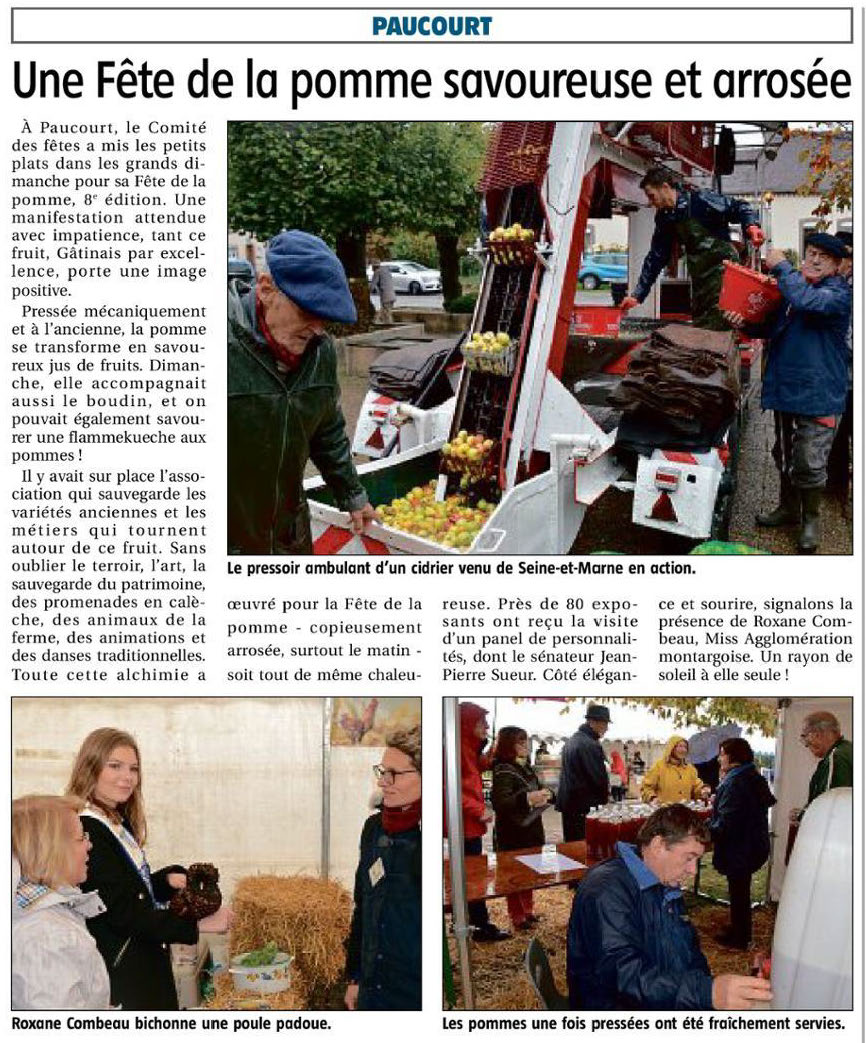 PAUCOURT

Une Fête de la pomme savoureuse et arrosée

À Paucourt, le Comité des fêtes a mis les petits plats dans les grands dimanche pour sa Fête de la pomme, 8e édition. Une manifestation attendue avec impatience, tant ce fruit, Gâtinais par excellence, porte une image positive.

Pressée mécaniquement et à l'ancienne, la pomme se transforme en savoureux jus de fruits. Dimanche, elle accompagnait aussi le boudin, et on pouvait également savourer une flammekueche aux pommes !

Il y avait sur place l'association qui sauvegarde les variétés anciennes et les métiers qui tournent autour de ce fruit. Sans oublier le terroir, l'art, la sauvegarde du patrimoine, des promenades en calèche, des animaux de la ferme, des animations et des danses traditionnelles. Toute cette alchimie a œuvré pour la Fête de la pomme - copieusement arrosée, surtout le matin - soit tout de même chaleureuse. Près de 80 exposants ont reçu la visite d'un panel de personnalités, dont le sénateur Jean-Pierre Sueur. Côté élégance et sourire, signalons la présence de Roxane Combeau, Miss Agglomération montargoise. Un rayon de soleil à elle seule !

Le pressoir ambulant d'un cidrier venu de Seine-et-Marne en action.

Roxane Combeau bichonne une poule padoue.

Les pommes une fois pressées ont été fraîchement servies.